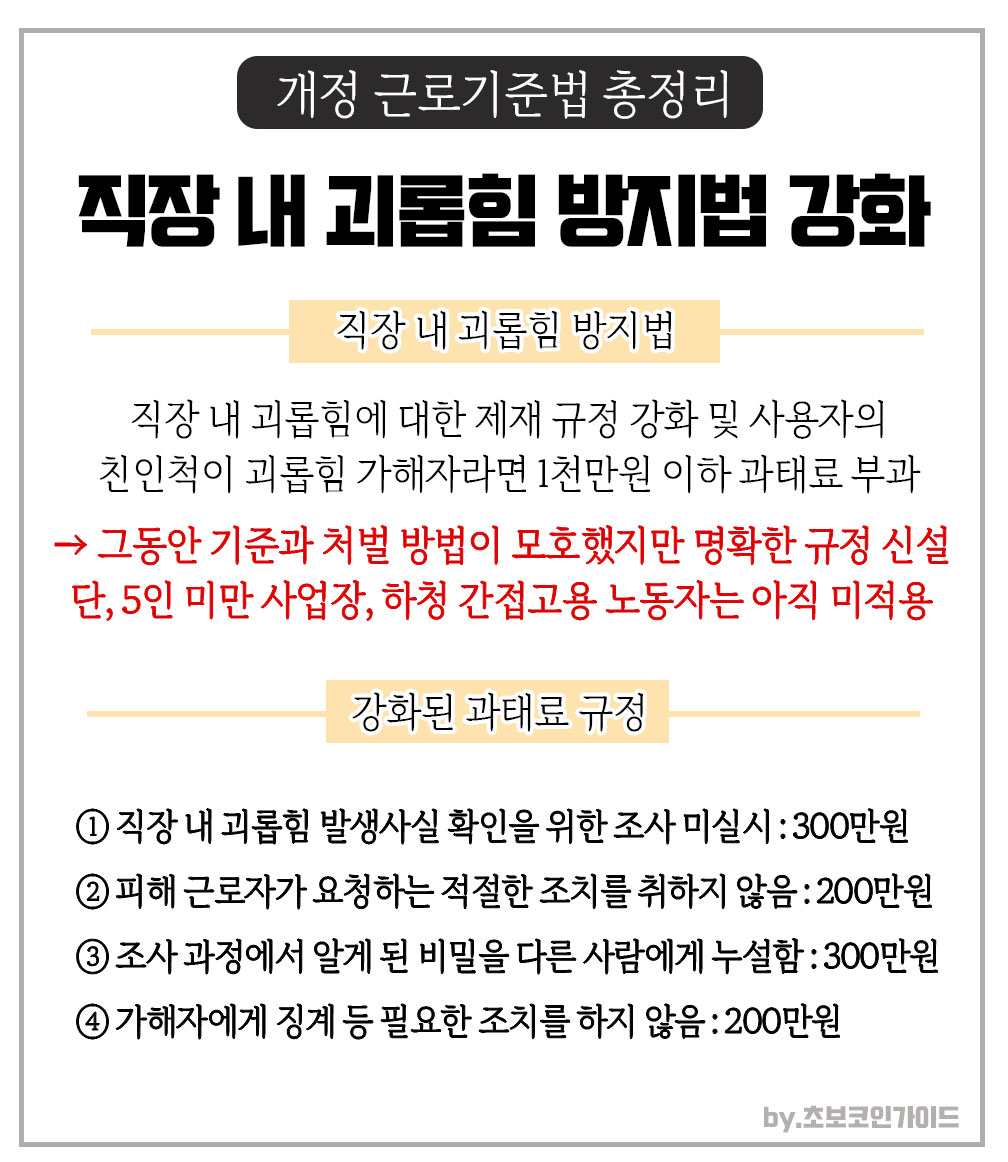 개정 근로기준법 총정리

직장 내 괴롭힘 방지법 강화

직장 내 괴롭힘 방지법

직장 내 괴롭힘에 대한 제재 규정 강화 및 사용자의 친인척이 괴롭힘 가해자라면 1천만원 이하 과태료 부과

→ 그동안 기준과 처벌 방법이 모호했지만 명확한 규정 신설 단, 5인 미만 사업장, 하청 간접고용 노동자는 아직 미적용

강화된 과태료 규정

① 직장 내 괴롭힘 발생사실 확인을 위한 조사 미실시 : 300만원

② 피해 근로자가 요청하는 적절한 조치를 취하지 않음 : 200만원

③ 조사 과정에서 알게 된 비밀을 다른 사람에게 누설함 : 300만원

④ 가해자에게 징계 등 필요한 조치를 하지 않음 : 200만원

by.초보코인가이드